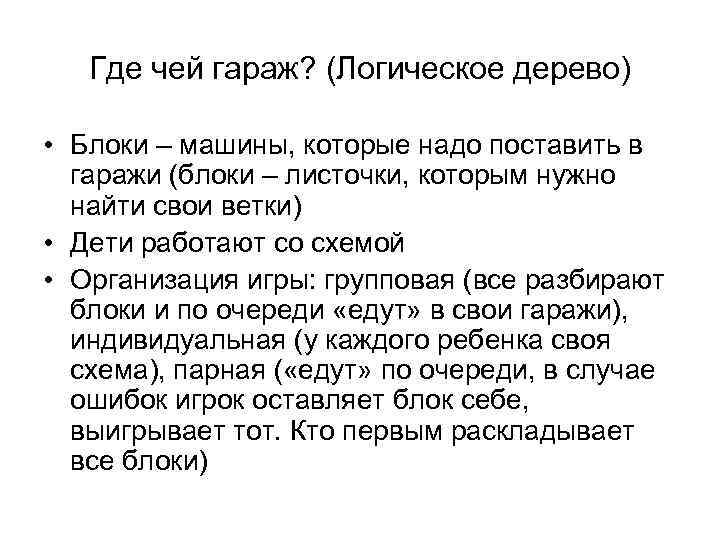 Где чей гараж? (Логическое дерево)

• Блоки – машины, которые надо поставить в гаражи (блоки – листочки, которым нужно найти свои ветки)
• Дети работают со схемой
• Организация игры: групповая (все разбирают блоки и по очереди «едут» в свои гаражи), индивидуальная (у каждого ребенка своя схема), парная («едут» по очереди, в случае ошибок игрок оставляет блок себе, выигрывает тот. Кто первым раскладывает все блоки)